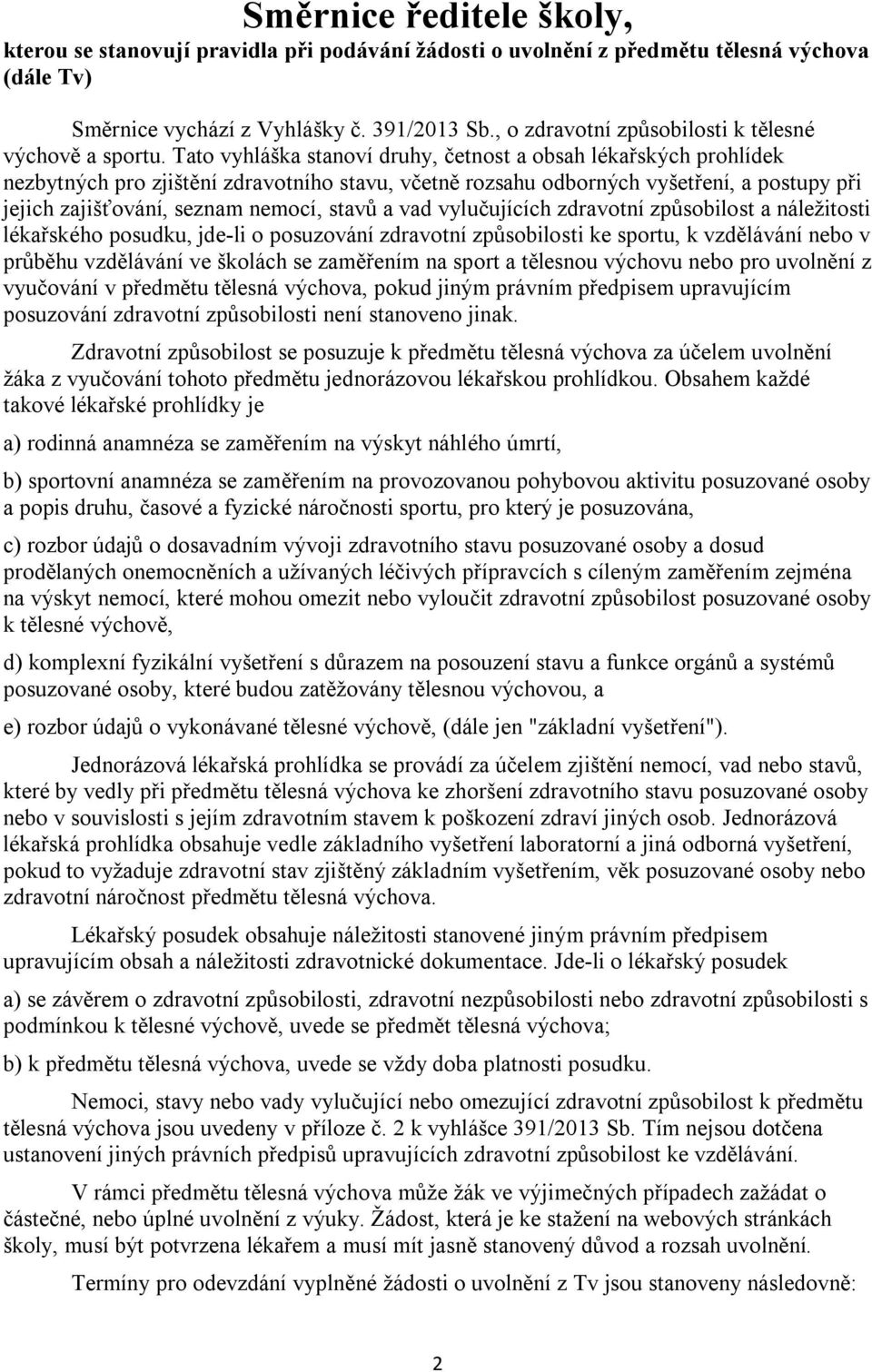 Směrnice ředitele školy,

kterou se stanovují pravidla při podávání žádosti o uvolnění z předmětu tělesná výchova (dále Tv)

Směrnice vychází z Vyhlášky č. 391/2013 Sb., o zdravotní způsobilosti k tělesné výchově a sportu. Tato vyhláška stanoví druhy, četnost a obsah lékařských prohlídek nezbytných pro zjištění zdravotního stavu, včetně rozsahu odborných vyšetření, a postupy při jejich zajišťování, seznam nemocí, stavů a vad vylučujících zdravotní způsobilost a náležitosti lékařského posudku, jde-li o posuzování zdravotní způsobilosti ke sportu, k vzdělávání nebo v průběhu vzdělávání ve školách se zaměřením na sport a tělesnou výchovu nebo pro uvolnění z vyučování v předmětu tělesná výchova, pokud jiným právním předpisem upravujícím posuzování zdravotní způsobilosti není stanoveno jinak.

Zdravotní způsobilost se posuzuje k předmětu tělesná výchova za účelem uvolnění žáka z vyučování tohoto předmětu jednorázovou lékařskou prohlídkou. Obsahem každé takové lékařské prohlídky je

a) rodinná anamnéza se zaměřením na výskyt náhlého úmrtí,

b) sportovní anamnéza se zaměřením na provozovanou pohybovou aktivitu posuzované osoby a popis druhu, časové a fyzické náročnosti sportu, pro který je posuzována,

c) rozbor údajů o dosavadním vývoji zdravotního stavu posuzované osoby a dosud prodělaných onemocněních a užívaných léčivých přípravcích s cíleným zaměřením zejména na výskyt nemocí, které mohou omezit nebo vyloučit zdravotní způsobilost posuzované osoby k tělesné výchově,

d) komplexní fyzikální vyšetření s důrazem na posouzení stavu a funkce orgánů a systémů posuzované osoby, které budou zatěžovány tělesnou výchovou, a

e) rozbor údajů o vykonávané tělesné výchově, (dále jen "základní vyšetření").

Jednorázová lékařská prohlídka se provádí za účelem zjištění nemocí, vad nebo stavů, které by vedly při předmětu tělesná výchova ke zhoršení zdravotního stavu posuzované osoby nebo v souvislosti s jejím zdravotním stavem k poškození zdraví jiných osob. Jednorázová lékařská prohlídka obsahuje vedle základního vyšetření laboratorní a jiná odborná vyšetření, pokud to vyžaduje zdravotní stav zjištěný základním vyšetřením, věk posuzované osoby nebo zdravotní náročnost předmětu tělesná výchova.

Lékařský posudek obsahuje náležitosti stanovené jiným právním předpisem upravujícím obsah a náležitosti zdravotnické dokumentace. Jde-li o lékařský posudek

a) se závěrem o zdravotní způsobilosti, zdravotní nezpůsobilosti nebo zdravotní způsobilosti s podmínkou k tělesné výchově, uvede se předmět tělesná výchova;

b) k předmětu tělesná výchova, uvede se vždy doba platnosti posudku.

Nemoci, stavy nebo vady vylučující nebo omezující zdravotní způsobilost k předmětu tělesná výchova jsou uvedeny v příloze č. 2 k vyhlášce 391/2013 Sb. Tím nejsou dotčena ustanovení jiných právních předpisů upravujících zdravotní způsobilost ke vzdělávání.

V rámci předmětu tělesná výchova může žák ve výjimečných případech zažádat o částečné, nebo úplné uvolnění z výuky. Žádost, která je ke stažení na webových stránkách školy, musí být potvrzena lékařem a musí mít jasně stanovený důvod a rozsah uvolnění.

Termíny pro odevzdání vyplněné žádosti o uvolnění z Tv jsou stanoveny následovně:

2